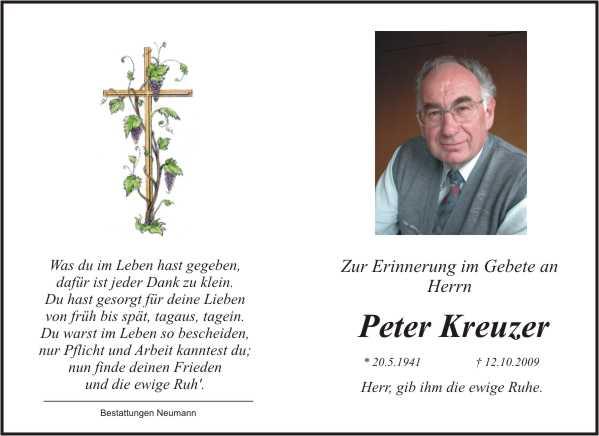 Was du im Leben hast gegeben,
dafür ist jeder Dank zu klein.
Du hast gesorgt für deine Lieben
von früh bis spät, tagaus, tagein.
Du warst im Leben so bescheiden,
nur Pflicht und Arbeit kanntest du;
nun finde deinen Frieden
und die ewige Ruh'.

Bestattungen Neumann

Zur Erinnerung im Gebete an Herrn

Peter Kreuzer

* 20.5.1941 † 12.10.2009

Herr, gib ihm die ewige Ruhe.